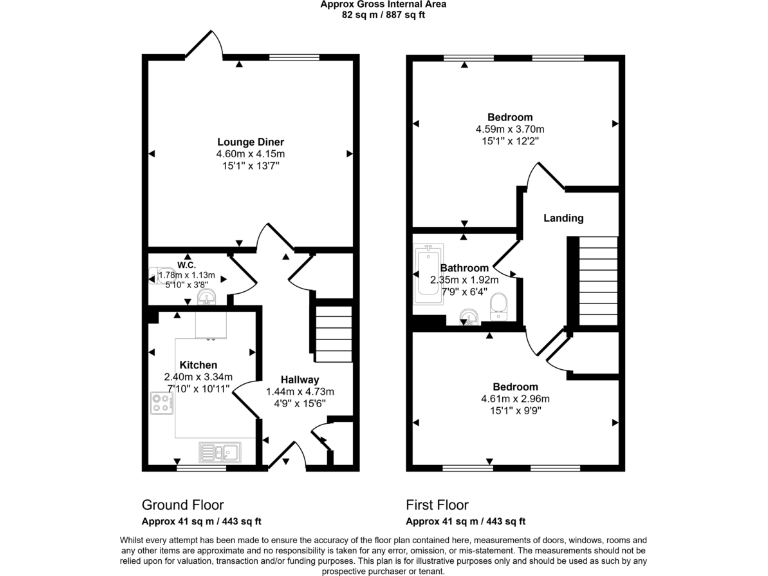 Approx Gross Internal Area
82 sq m / 887 sq ft

Lounge Diner
4.60m x 4.15m
15'1" x 13'7"

W.C.
1.78m x 1.13m
5'10" x 3'8"

Kitchen
2.40m x 3.34m
7'10" x 10'11"

Hallway
1.44m x 4.73m
4'9" x 15'6"

Bedroom
4.59m x 3.70m
15'1" x 12'2"

Landing

Bathroom
2.35m x 1.92m
7'9" x 6'4"

Bedroom
4.61m x 2.96m
15'1" x 9'9"

Ground Floor
Approx 41 sq m / 443 sq ft

First Floor
Approx 41 sq m / 443 sq ft

Whilst every attempt has been made to ensure the accuracy of the floor plan contained here, measurements of doors, windows, rooms and any other items are approximate and no responsibility is taken for any error, omission, or mis-statement. The measurements should not be relied upon for valuation, transaction and/or funding purposes. This plan is for illustrative purposes only and should be used as such by any prospective purchaser or tenant.